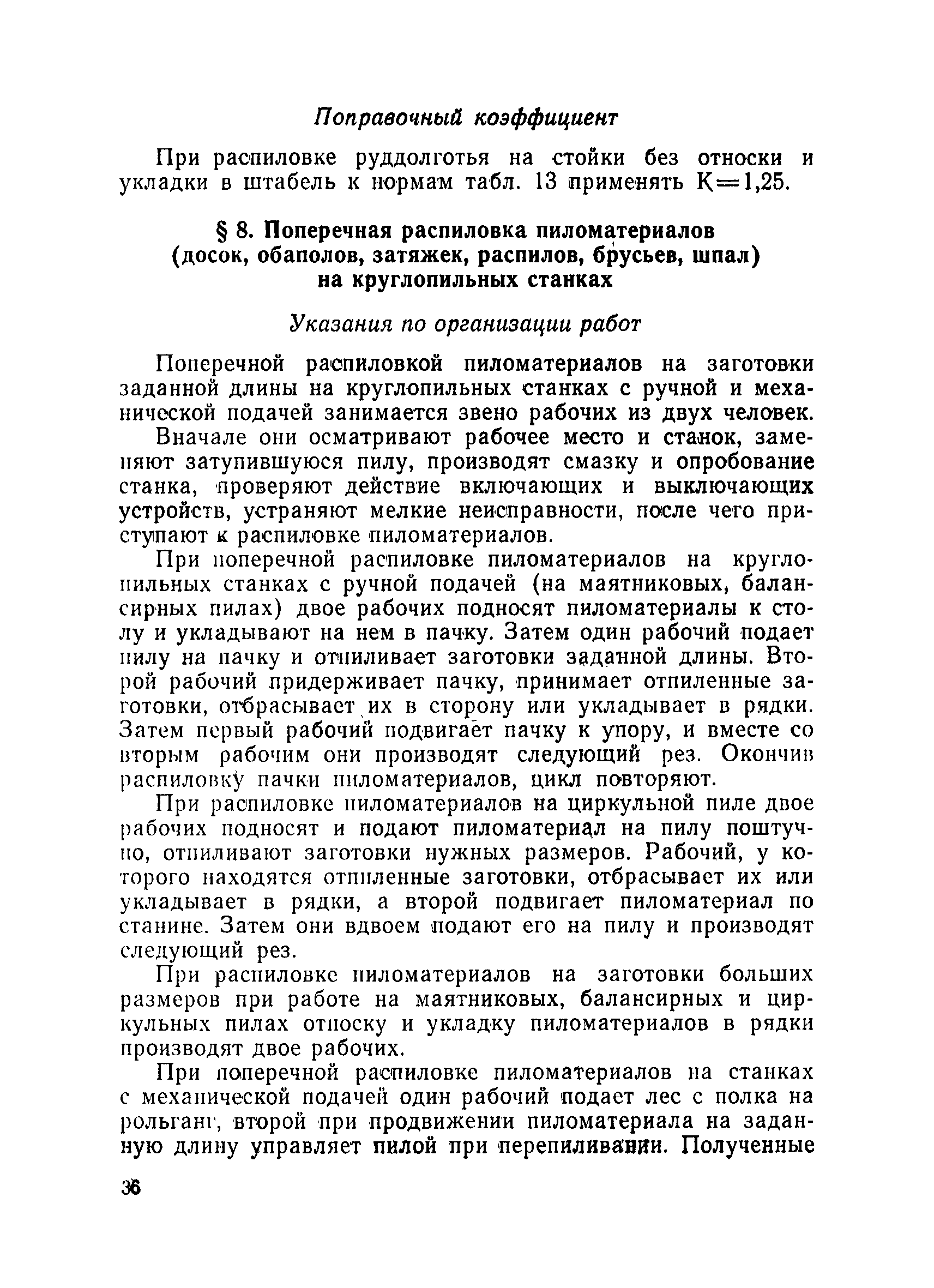 Поправочный коэффициент

При распиловке руддолготья на стойки без относки и укладки в штабель к нормам табл. 13 применять К=1,25.

§ 8. Поперечная распиловка пиломатериалов (досок, обаполов, затяжек, распилов, брусьев, шпал) на круглопильных станках

Указания по организации работ

Поперечной распиловкой пиломатериалов на заготовки заданной длины на круглопильных станках с ручной и механической подачей занимается звено рабочих из двух человек.

Вначале они осматривают рабочее место и станок, заменяют затупившуюся пилу, производят смазку и опробование станка, проверяют действие включающих и выключающих устройств, устраняют мелкие неисправности, после чего приступают к распиловке пиломатериалов.

При поперечной распиловке пиломатериалов на круглопильных станках с ручной подачей (на маятниковых, балансирных пилах) двое рабочих подносят пиломатериалы к столу и укладывают на нем в пачку. Затем один рабочий подает пилу на пачку и отпиливает заготовки заданной длины. Второй рабочий придерживает пачку, принимает отпиленные заготовки, отбрасывает их в сторону или укладывает в рядки. Затем первый рабочий подвигает пачку к упору, и вместе со вторым рабочим они производят следующий рез. Окончив распиловку пачки пиломатериалов, цикл повторяют.

При распиловке пиломатериалов на циркульной пиле двое рабочих подносят и подают пиломатериал на пилу поштучно, отпиливают заготовки нужных размеров. Рабочий, у которого находятся отпиленные заготовки, отбрасывает их или укладывает в рядки, а второй подвигает пиломатериал по станине. Затем они вдвоем подают его на пилу и производят следующий рез.

При распиловке пиломатериалов на заготовки больших размеров при работе на маятниковых, балансирных и циркульных пилах относку и укладку пиломатериалов в рядки производят двое рабочих.

При поперечной распиловке пиломатериалов на станках с механической подачей один рабочий подает лес с полка на рольганг, второй при продвижении пиломатериала на заданную длину управляет пилой при перепиливании. Полученные

36